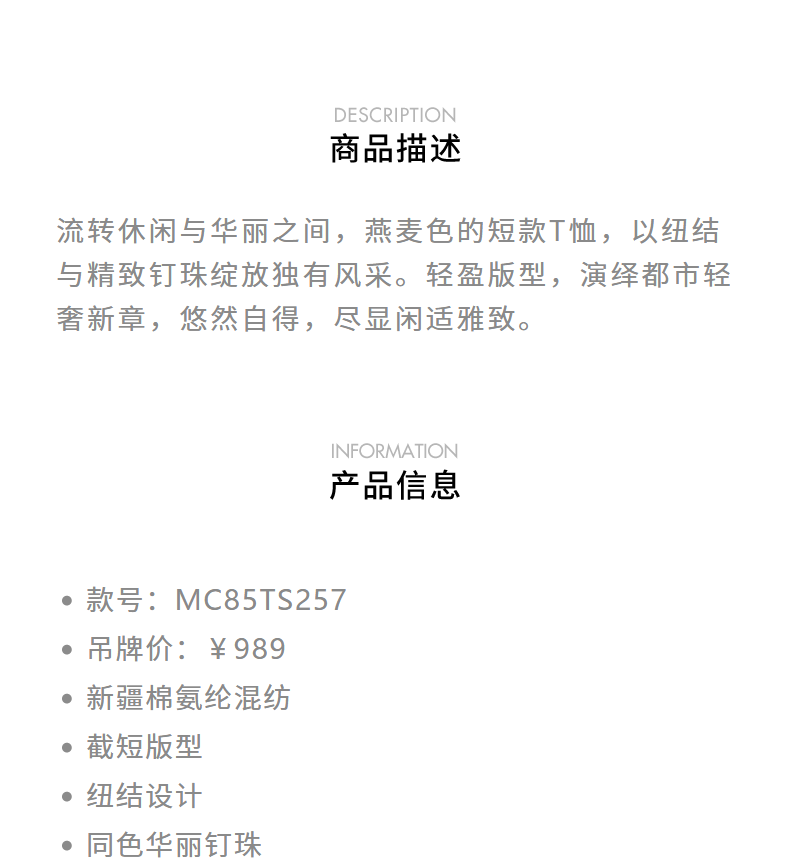 DESCRIPTION
商品描述

流转休闲与华丽之间，燕麦色的短款T恤，以纽结与精致钉珠绽放独有风采。轻盈版型，演绎都市轻奢新章，悠然自得，尽显闲适雅致。

INFORMATION
产品信息

• 款号：MC85TS257
• 吊牌价：￥989
• 新疆棉氨纶混纺
• 截短版型
• 纽结设计
• 同色华丽钉珠